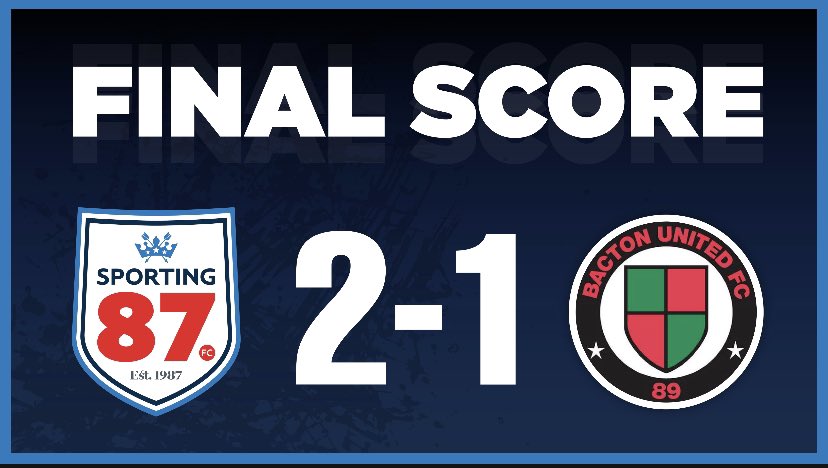 FINAL SCORE

SPORTING
87
FC
Est. 1987

2-1

BACTON UNITED FC
89